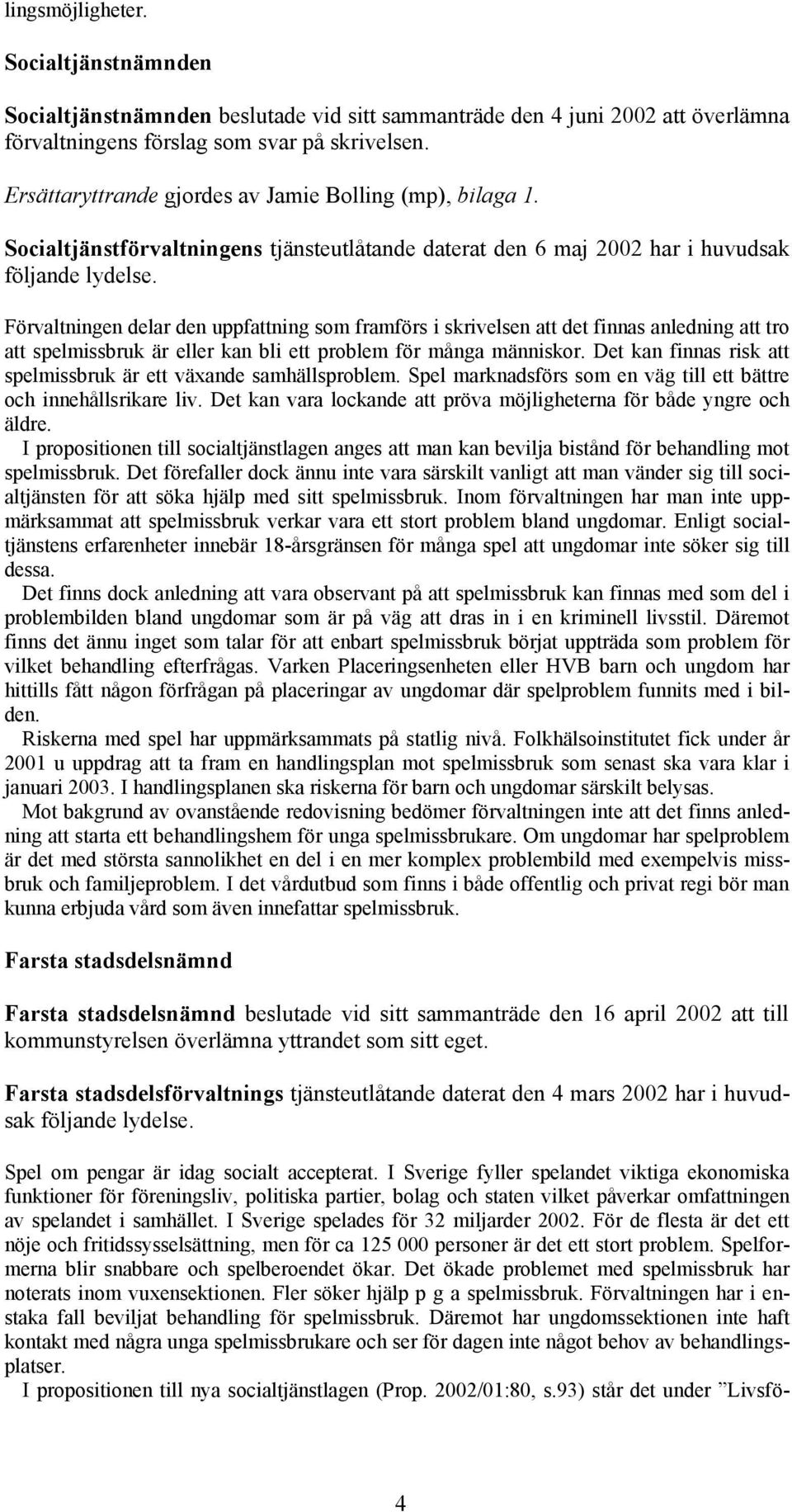 lingsmöjligheter.

Socialtjänstnämnden

Socialtjänstnämnden beslutade vid sitt sammanträde den 4 juni 2002 att överlämna förvaltningens förslag som svar på skrivelsen.

Ersättaryttrande gjordes av Jamie Bolling (mp), bilaga 1.

Socialtjänstförvaltningens tjänsteutlåtande daterat den 6 maj 2002 har i huvudsak följande lydelse.

Förvaltningen delar den uppfattning som framförs i skrivelsen att det finnas anledning att tro att spelmissbruk är eller kan bli ett problem för många människor. Det kan finnas risk att spelmissbruk är ett växande samhällsproblem. Spel marknadsförs som en väg till ett bättre och innehållsrikare liv. Det kan vara lockande att pröva möjligheterna för både yngre och äldre.

I propositionen till socialtjänstlagen anges att man kan bevilja bistånd för behandling mot spelmissbruk. Det förefaller dock ännu inte vara särskilt vanligt att man vänder sig till socialtjänsten för att söka hjälp med sitt spelmissbruk. Inom förvaltningen har man inte uppmärksammat att spelmissbruk verkar vara ett stort problem bland ungdomar. Enligt socialtjänstens erfarenheter innebär 18-årsgränsen för många spel att ungdomar inte söker sig till dessa.

Det finns dock anledning att vara observant på att spelmissbruk kan finnas med som del i problembilden bland ungdomar som är på väg att dras in i en kriminell livsstil. Däremot finns det ännu inget som talar för att enbart spelmissbruk börjat uppträda som problem för vilket behandling efterfrågas. Varken Placeringsenheten eller HVB barn och ungdom har hittills fått någon förfrågan på placeringar av ungdomar där spelproblem funnits med i bilden.

Riskerna med spel har uppmärksammats på statlig nivå. Folkhälsoinstitutet fick under år 2001 u uppdrag att ta fram en handlingsplan mot spelmissbruk som senast ska vara klar i januari 2003. I handlingsplanen ska riskerna för barn och ungdomar särskilt belysas.

Mot bakgrund av ovanstående redovisning bedömer förvaltningen inte att det finns anledning att starta ett behandlingshem för unga spelmissbrukare. Om ungdomar har spelproblem är det med största sannolikhet en del i en mer komplex problembild med exempelvis missbruk och familjeproblem. I det vårdutbud som finns i både offentlig och privat regi bör man kunna erbjuda vård som även innefattar spelmissbruk.

Farsta stadsdelsnämnd

Farsta stadsdelsnämnd beslutade vid sitt sammanträde den 16 april 2002 att till kommunstyrelsen överlämna yttrandet som sitt eget.

Farsta stadsdelsförvaltnings tjänsteutlåtande daterat den 4 mars 2002 har i huvudsak följande lydelse.

Spel om pengar är idag socialt accepterat. I Sverige fyller spelandet viktiga ekonomiska funktioner för föreningsliv, politiska partier, bolag och staten vilket påverkar omfattningen av spelandet i samhället. I Sverige spelades för 32 miljarder 2002. För de flesta är det ett nöje och fritidssysselsättning, men för ca 125 000 personer är det ett stort problem. Spelformerna blir snabbare och spelberoendet ökar. Det ökade problemet med spelmissbruk har noterats inom vuxensektionen. Fler söker hjälp p g a spelmissbruk. Förvaltningen har i enstaka fall beviljat behandling för spelmissbruk. Däremot har ungdomssektionen inte haft kontakt med några unga spelmissbrukare och ser för dagen inte något behov av behandlingsplatser.

I propositionen till nya socialtjänstlagen (Prop. 2002/01:80, s.93) står det under ”Livsfö-

4